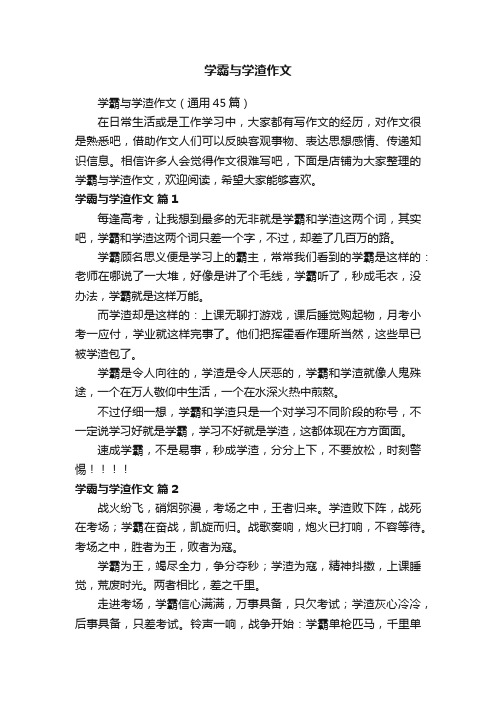 学霸与学渣作文

学霸与学渣作文（通用45篇）

在日常生活或是工作学习中，大家都有写作文的经历，对作文很是熟悉吧，借助作文人们可以反映客观事物、表达思想感情、传递知识信息。相信许多人会觉得作文很难写吧，下面是店铺为大家整理的学霸与学渣作文，欢迎阅读，希望大家能够喜欢。

学霸与学渣作文 篇1

每逢高考，让我想到最多的无非就是学霸和学渣这两个词，其实吧，学霸和学渣这两个词只差一个字，不过，却差了几百万的路。

学霸顾名思义便是学习上的霸主，常常我们看到的学霸是这样的：老师在哪说了一大堆，好像是讲了个毛线，学霸听了，秒成毛衣，没办法，学霸就是这样万能。

而学渣却是这样的：上课无聊打游戏，课后睡觉购起物，月考小考一应付，学业就这样完事了。他们把挥霍看作理所当然，这些早已被学渣包了。

学霸是令人向往的，学渣是令人厌恶的，学霸和学渣就像人鬼殊途，一个在万人敬仰中生活，一个在水深火热中煎熬。

不过仔细一想，学霸和学渣只是一个对学习不同阶段的称号，不一定说学习好就是学霸，学习不好就是学渣，这都体现在方方面面。

速成学霸，不是易事，秒成学渣，分分上下，不要放松，时刻警惕！！！！

学霸与学渣作文 篇2

战火纷飞，硝烟弥漫，考场之中，王者归来。学渣败下阵，战死在考场；学霸在奋战，凯旋而归。战歌奏响，炮火已打响，不容等待。考场之中，胜者为王，败者为寇。

学霸为王，竭尽全力，争分夺秒；学渣为寇，精神抖擞，上课睡觉，荒废时光。两者相比，差之千里。

走进考场，学霸信心满满，万事具备，只欠考试；学渣灰心冷冷，后事具备，只差考试。铃声一响，战争开始：学霸单枪匹马，千里单